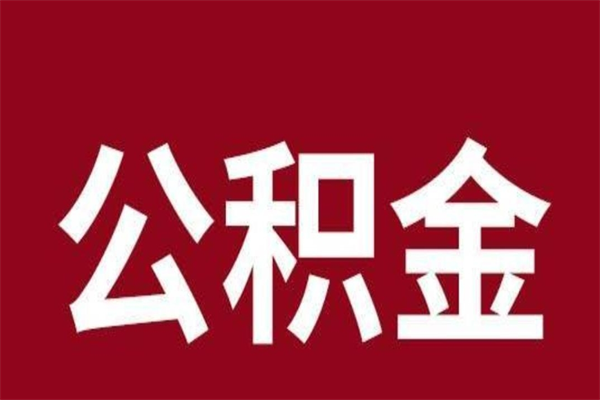 公积金